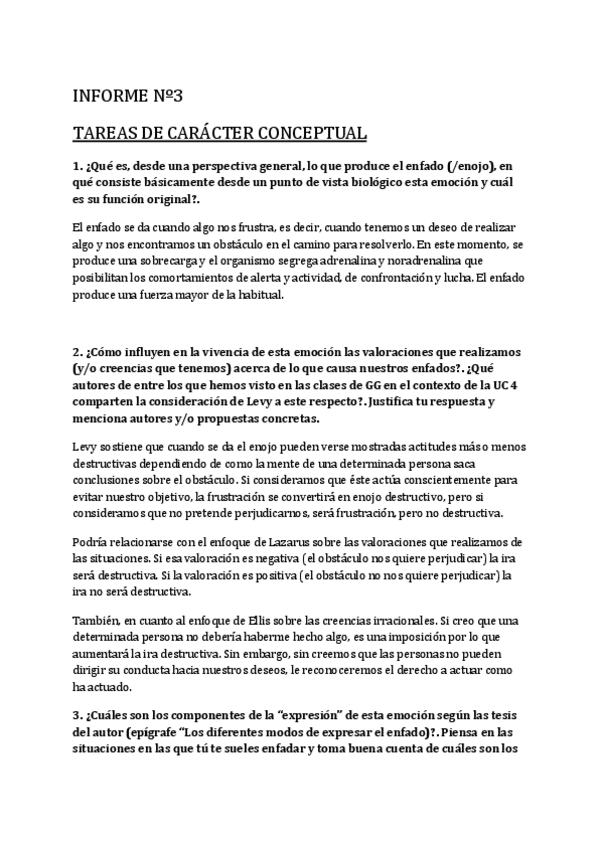 INFORME Nº3

TAREAS DE CARÁCTER CONCEPTUAL

1. ¿Qué es, desde una perspectiva general, lo que produce el enfado (/enojo), en qué consiste básicamente desde un punto de vista biológico esta emoción y cuál es su función original?.

El enfado se da cuando algo nos frustra, es decir, cuando tenemos un deseo de realizar algo y nos encontramos un obstáculo en el camino para resolverlo. En este momento, se produce una sobrecarga y el organismo segrega adrenalina y noradrenalina que posibilitan los comortamientos de alerta y actividad, de confrontación y lucha. El enfado produce una fuerza mayor de la habitual.

2. ¿Cómo influyen en la vivencia de esta emoción las valoraciones que realizamos (y/o creencias que tenemos) acerca de lo que causa nuestros enfados?. ¿Qué autores de entre los que hemos visto en las clases de GG en el contexto de la UC 4 comparten la consideración de Levy a este respecto?. Justifica tu respuesta y menciona autores y/o propuestas concretas.

Levy sostiene que cuando se da el enojo pueden verse mostradas actitudes más o menos destructivas dependiendo de como la mente de una determinada persona saca conclusiones sobre el obstáculo. Si consideramos que éste actúa conscientemente para evitar nuestro objetivo, la frustración se convertirá en enojo destructivo, pero si consideramos que no pretende perjudicarnos, será frustración, pero no destructiva.

Podría relacionarse con el enfoque de Lazarus sobre las valoraciones que realizamos de las situaciones. Si esa valoración es negativa (el obstáculo nos quiere perjudicar) la ira será destructiva. Si la valoración es positiva (el obstáculo no nos quiere perjudicar) la ira no será destructiva.

También, en cuanto al enfoque de Ellis sobre las creencias irracionales. Si creo que una determinada persona no debería haberme hecho algo, es una imposición por lo que aumentará la ira destructiva. Sin embargo, sin creemos que las personas no pueden dirigir su conducta hacia nuestros deseos, le reconoceremos el derecho a actuar como ha actuado.

3. ¿Cuáles son los componentes de la "expresión" de esta emoción según las tesis del autor (epígrafe "Los diferentes modos de expresar el enfado)?. Piensa en las situaciones en las que tú te sueles enfadar y toma buena cuenta de cuáles son los